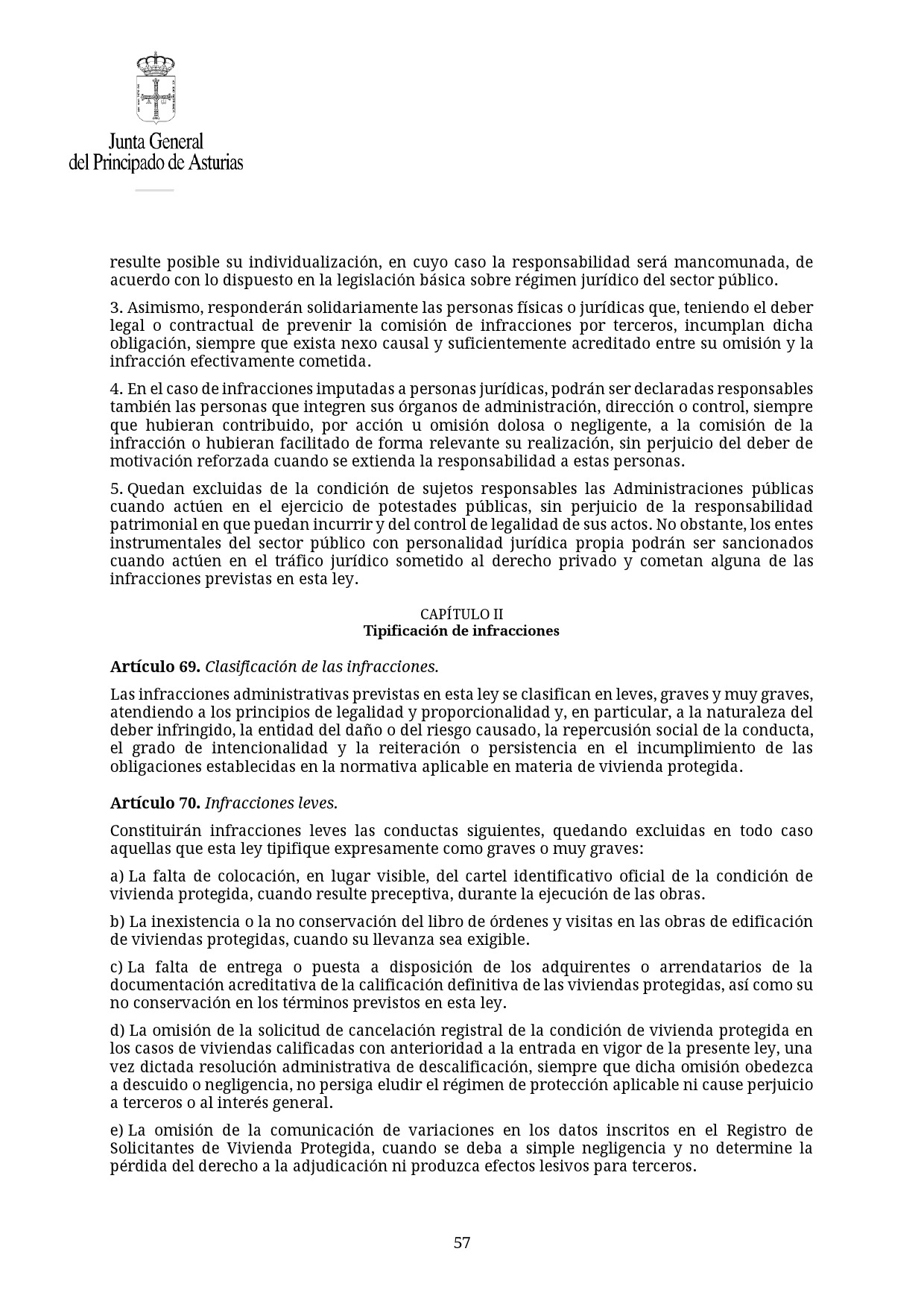 Junta General
del Principado de Asturias

resulte posible su individualización, en cuyo caso la responsabilidad será mancomunada, de acuerdo con lo dispuesto en la legislación básica sobre régimen jurídico del sector público.

3. Asimismo, responderán solidariamente las personas físicas o jurídicas que, teniendo el deber legal o contractual de prevenir la comisión de infracciones por terceros, incumplan dicha obligación, siempre que exista nexo causal y suficientemente acreditado entre su omisión y la infracción efectivamente cometida.

4. En el caso de infracciones imputadas a personas jurídicas, podrán ser declaradas responsables también las personas que integren sus órganos de administración, dirección o control, siempre que hubieran contribuido, por acción u omisión dolosa o negligente, a la comisión de la infracción o hubieran facilitado de forma relevante su realización, sin perjuicio del deber de motivación reforzada cuando se extienda la responsabilidad a estas personas.

5. Quedan excluidas de la condición de sujetos responsables las Administraciones públicas cuando actúen en el ejercicio de potestades públicas, sin perjuicio de la responsabilidad patrimonial en que puedan incurrir y del control de legalidad de sus actos. No obstante, los entes instrumentales del sector público con personalidad jurídica propia podrán ser sancionados cuando actúen en el tráfico jurídico sometido al derecho privado y cometan alguna de las infracciones previstas en esta ley.

CAPÍTULO II
Tipificación de infracciones

Artículo 69. Clasificación de las infracciones.

Las infracciones administrativas previstas en esta ley se clasifican en leves, graves y muy graves, atendiendo a los principios de legalidad y proporcionalidad y, en particular, a la naturaleza del deber infringido, la entidad del daño o del riesgo causado, la repercusión social de la conducta, el grado de intencionalidad y la reiteración o persistencia en el incumplimiento de las obligaciones establecidas en la normativa aplicable en materia de vivienda protegida.

Artículo 70. Infracciones leves.

Constituirán infracciones leves las conductas siguientes, quedando excluidas en todo caso aquellas que esta ley tipifique expresamente como graves o muy graves:

a) La falta de colocación, en lugar visible, del cartel identificativo oficial de la condición de vivienda protegida, cuando resulte preceptiva, durante la ejecución de las obras.

b) La inexistencia o la no conservación del libro de órdenes y visitas en las obras de edificación de viviendas protegidas, cuando su llevanza sea exigible.

c) La falta de entrega o puesta a disposición de los adquirentes o arrendatarios de la documentación acreditativa de la calificación definitiva de las viviendas protegidas, así como su no conservación en los términos previstos en esta ley.

d) La omisión de la solicitud de cancelación registral de la condición de vivienda protegida en los casos de viviendas calificadas con anterioridad a la entrada en vigor de la presente ley, una vez dictada resolución administrativa de descalificación, siempre que dicha omisión obedezca a descuido o negligencia, no persiga eludir el régimen de protección aplicable ni cause perjuicio a terceros o al interés general.

e) La omisión de la comunicación de variaciones en los datos inscritos en el Registro de Solicitantes de Vivienda Protegida, cuando se deba a simple negligencia y no determine la pérdida del derecho a la adjudicación ni produzca efectos lesivos para terceros.

57